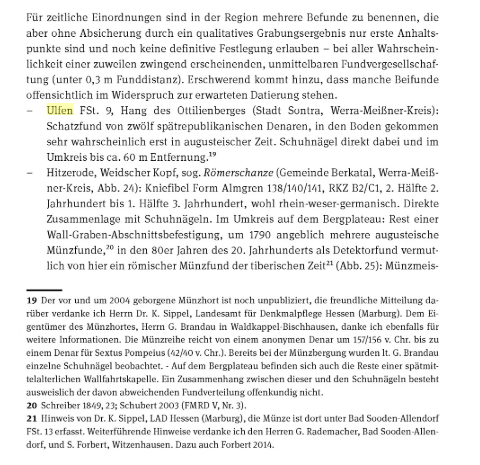 Für zeitliche Einordnungen sind in der Region mehrere Befunde zu benennen, die aber ohne Absicherung durch ein qualitatives Grabungsergebnis nur erste Anhaltspunkte sind und noch keine definitive Festlegung erlauben – bei aller Wahrscheinlichkeit einer zuweilen zwingend erscheinenden, unmittelbaren Fundvergesellschaftung (unter 0,3 m Funddistanz). Erschwerend kommt hinzu, dass manche Beifunde offensichtlich im Widerspruch zur erwarteten Datierung stehen.

– Ulfen FSt. 9, Hang des Ottilienberges (Stadt Sontra, Werra-Meißner-Kreis): Schatzfund von zwölf spätrepublikanischen Denaren, in den Boden gekommen sehr wahrscheinlich erst in augusteischer Zeit. Schuhnägel direkt dabei und im Umkreis bis ca. 60 m Entfernung.$^{19}$

– Hitzerode, Weidscher Kopf, sog. Römerschanze (Gemeinde Berkatal, Werra-Meißner-Kreis, Abb. 24): Kniefibel Form Almgren 138/140/141, RKZ B2/C1, 2. Hälfte 2. Jahrhundert bis 1. Hälfte 3. Jahrhundert, wohl rhein-weser-germanisch. Direkte Zusammenlage mit Schuhnägeln. Im Umkreis auf dem Bergplateau: Rest einer Wall-Graben-Abschnittsbefestigung, um 1790 angeblich mehrere augusteische Münzfunde,$^{20}$ in den 80er Jahren des 20. Jahrhunderts als Detektorfund vermutlich von hier ein römischer Münzfund der tiberischen Zeit$^{21}$ (Abb. 25): Münzmeis-

19 Der vor und um 2004 geborgene Münzhort ist noch unpubliziert, die freundliche Mitteilung darüber verdanke ich Herrn Dr. K. Sippel, Landesamt für Denkmalpflege Hessen (Marburg). Dem Eigentümer des Münzhortes, Herrn G. Brandau in Waldkappel-Bischhausen, danke ich ebenfalls für weitere Informationen. Die Münzreihe reicht von einem anonymen Denar um 157/156 v. Chr. bis zu einem Denar für Sextus Pompeius (42/40 v. Chr.). Bereits bei der Münzbergung wurden lt. G. Brandau einzelne Schuhnägel beobachtet. - Auf dem Bergplateau befinden sich auch die Reste einer spätmittelalterlichen Wallfahrtskapelle. Ein Zusammenhang zwischen dieser und den Schuhnägeln besteht ausweislich der davon abweichenden Fundverteilung offenkundig nicht.
20 Schreiber 1849, 23; Schubert 2003 (FMRD V, Nr. 3).
21 Hinweis von Dr. K. Sippel, LAD Hessen (Marburg), die Münze ist dort unter Bad Sooden-Allendorf FSt. 13 erfasst. Weiterführende Hinweise verdanke ich den Herren G. Rademacher, Bad Sooden-Allendorf, und S. Forbert, Witzenhausen. Dazu auch Forbert 2014.